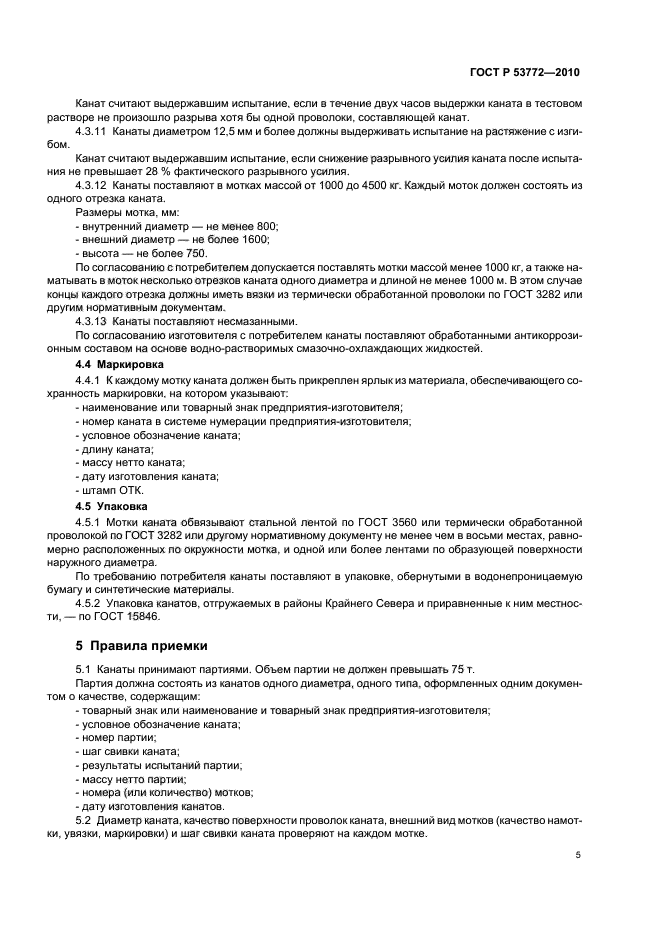 ГОСТ Р 53772—2010

Канат считают выдержавшим испытание, если в течение двух часов выдержки каната в тестовом растворе не произошло разрыва хотя бы одной проволоки, составляющей канат.

4.3.11 Канаты диаметром 12,5 мм и более должны выдерживать испытание на растяжение с изгибом.

Канат считают выдержавшим испытание, если снижение разрывного усилия каната после испытания не превышает 28 % фактического разрывного усилия.

4.3.12 Канаты поставляют в мотках массой от 1000 до 4500 кг. Каждый моток должен состоять из одного отрезка каната.

Размеры мотка, мм:
- внутренний диаметр — не менее 800;
- внешний диаметр — не более 1600;
- высота — не более 750.

По согласованию с потребителем допускается поставлять мотки массой менее 1000 кг, а также наматывать в моток несколько отрезков каната одного диаметра и длиной не менее 1000 м. В этом случае концы каждого отрезка должны иметь вязки из термически обработанной проволоки по ГОСТ 3282 или другим нормативным документам.

4.3.13 Канаты поставляют несмазанными.

По согласованию изготовителя с потребителем канаты поставляют обработанными антикоррозионным составом на основе водно-растворимых смазочно-охлаждающих жидкостей.

4.4 Маркировка

4.4.1 К каждому мотку каната должен быть прикреплен ярлык из материала, обеспечивающего сохранность маркировки, на котором указывают:
- наименование или товарный знак предприятия-изготовителя;
- номер каната в системе нумерации предприятия-изготовителя;
- условное обозначение каната;
- длину каната;
- массу нетто каната;
- дату изготовления каната;
- штамп ОТК.

4.5 Упаковка

4.5.1 Мотки каната обвязывают стальной лентой по ГОСТ 3560 или термически обработанной проволокой по ГОСТ 3282 или другому нормативному документу не менее чем в восьми местах, равномерно расположенных по окружности мотка, и одной или более лентами по образующей поверхности наружного диаметра.

По требованию потребителя канаты поставляют в упаковке, обернутыми в водонепроницаемую бумагу и синтетические материалы.

4.5.2 Упаковка канатов, отгружаемых в районы Крайнего Севера и приравненные к ним местности, — по ГОСТ 15846.

5 Правила приемки

5.1 Канаты принимают партиями. Объем партии не должен превышать 75 т.

Партия должна состоять из канатов одного диаметра, одного типа, оформленных одним документом о качестве, содержащим:
- товарный знак или наименование и товарный знак предприятия-изготовителя;
- условное обозначение каната;
- номер партии;
- шаг свивки каната;
- результаты испытаний партии;
- массу нетто партии;
- номера (или количество) мотков;
- дату изготовления канатов.

5.2 Диаметр каната, качество поверхности проволок каната, внешний вид мотков (качество намотки, увязки, маркировки) и шаг свивки каната проверяют на каждом мотке.

5